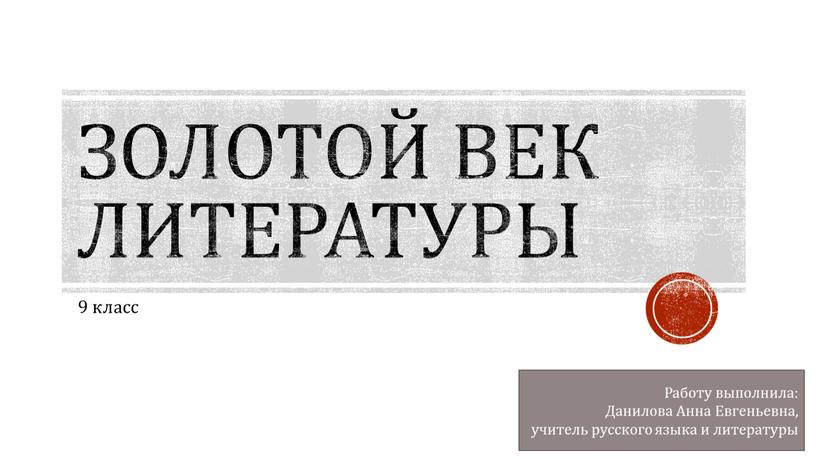 ЗОЛОТОЙ ВЕК ЛИТЕРАТУРЫ

9 класс

Работу выполнила:
Данилова Анна Евгеньевна,
учитель русского языка и литературы